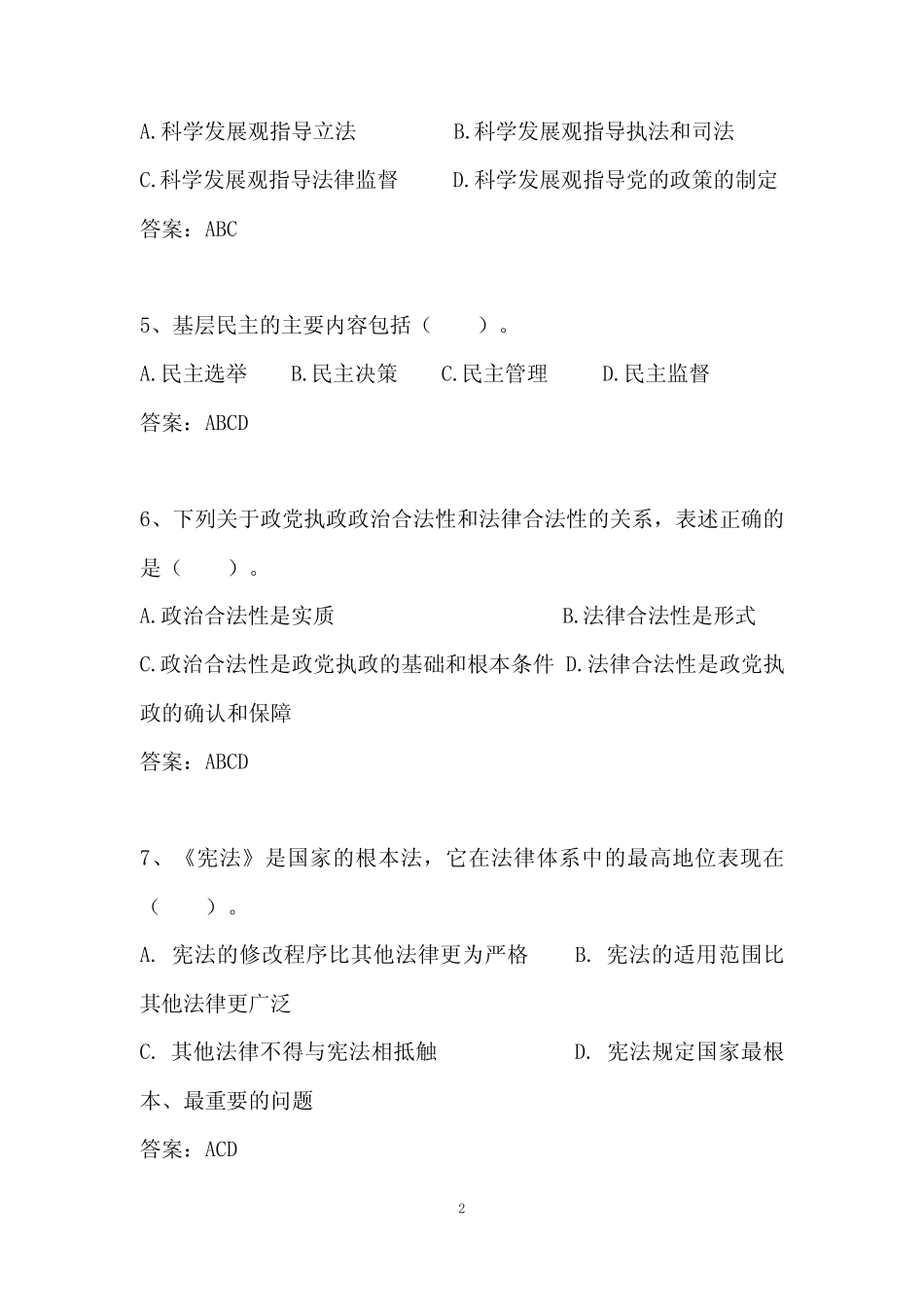 A.科学发展观指导立法　　　　B.科学发展观指导执法和司法

C.科学发展观指导法律监督　　D.科学发展观指导党的政策的制定

答案：ABC

5、基层民主的主要内容包括（　　）。

A.民主选举　　B.民主决策　　C.民主管理　　D.民主监督

答案：ABCD

6、下列关于政党执政政治合法性和法律合法性的关系，表述正确的是（　　）。

A.政治合法性是实质　　　　　　　　B.法律合法性是形式

C.政治合法性是政党执政的基础和根本条件 D.法律合法性是政党执政的确认和保障

答案：ABCD

7、《宪法》是国家的根本法，它在法律体系中的最高地位表现在（　　）。

A. 宪法的修改程序比其他法律更为严格　　B. 宪法的适用范围比其他法律更广泛

C. 其他法律不得与宪法相抵触　　　　　D. 宪法规定国家最根本、最重要的问题

答案：ACD

2